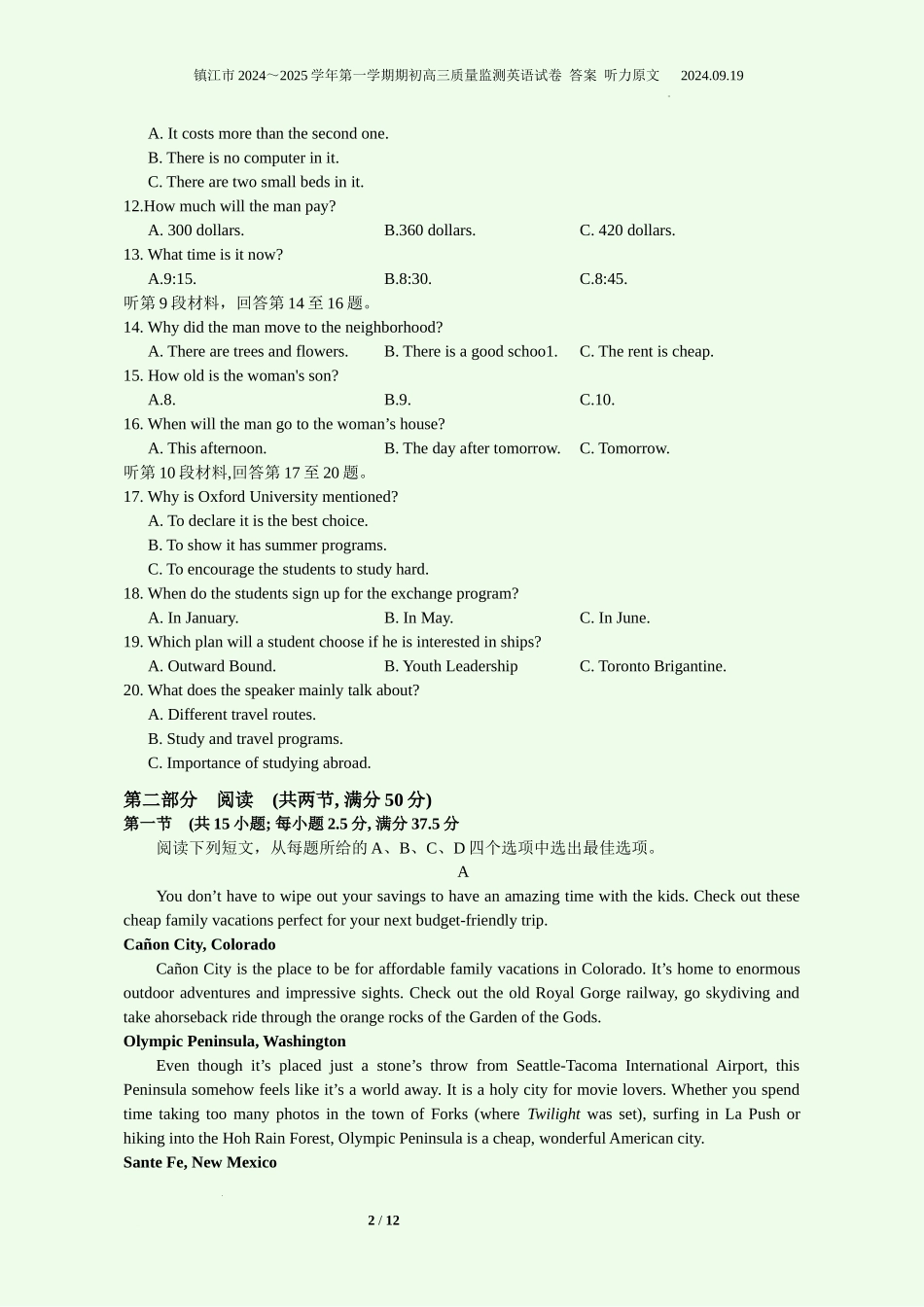 镇江市 2024～2025 学年第一学期期初高三质量监测英语试卷 答案 听力原文 2024.09.19

A. It costs more than the second one.
B. There is no computer in it.
C. There are two small beds in it.

12.How much will the man pay?
A. 300 dollars. B.360 dollars. C. 420 dollars.

13. What time is it now?
A.9:15. B.8:30. C.8:45.

听第 9 段材料，回答第 14 至 16 题。

14. Why did the man move to the neighborhood?
A. There are trees and flowers. B. There is a good schoo1. C. The rent is cheap.

15. How old is the woman's son?
A.8. B.9. C.10.

16. When will the man go to the woman’s house?
A. This afternoon. B. The day after tomorrow. C. Tomorrow.

听第 10 段材料,回答第 17 至 20 题。

17. Why is Oxford University mentioned?
A. To declare it is the best choice.
B. To show it has summer programs.
C. To encourage the students to study hard.

18. When do the students sign up for the exchange program?
A. In January. B. In May. C. In June.

19. Which plan will a student choose if he is interested in ships?
A. Outward Bound. B. Youth Leadership C. Toronto Brigantine.

20. What does the speaker mainly talk about?
A. Different travel routes.
B. Study and travel programs.
C. Importance of studying abroad.

第二部分 阅读 (共两节, 满分 50 分)

第一节 (共 15 小题; 每小题 2.5 分, 满分 37.5 分

阅读下列短文，从每题所给的 A、B、C、D 四个选项中选出最佳选项。

A

You don’t have to wipe out your savings to have an amazing time with the kids. Check out these cheap family vacations perfect for your next budget-friendly trip.

Cañon City, Colorado

Cañon City is the place to be for affordable family vacations in Colorado. It’s home to enormous outdoor adventures and impressive sights. Check out the old Royal Gorge railway, go skydiving and take ahorseback ride through the orange rocks of the Garden of the Gods.

Olympic Peninsula, Washington

Even though it’s placed just a stone’s throw from Seattle-Tacoma International Airport, this Peninsula somehow feels like it’s a world away. It is a holy city for movie lovers. Whether you spend time taking too many photos in the town of Forks (where Twilight was set), surfing in La Push or hiking into the Hoh Rain Forest, Olympic Peninsula is a cheap, wonderful American city.

Sante Fe, New Mexico

2 / 12